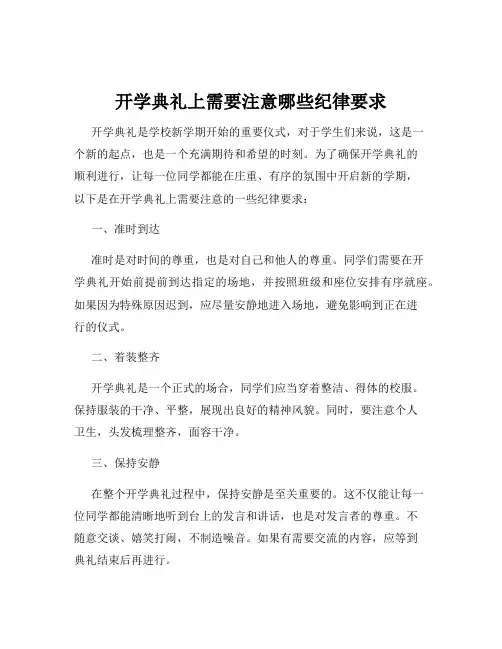 开学典礼上需要注意哪些纪律要求

开学典礼是学校新学期开始的重要仪式，对于学生们来说，这是一个新的起点，也是一个充满期待和希望的时刻。为了确保开学典礼的顺利进行，让每一位同学都能在庄重、有序的氛围中开启新的学期，以下是在开学典礼上需要注意的一些纪律要求：

一、准时到达

准时是对时间的尊重，也是对自己和他人的尊重。同学们需要在开学典礼开始前提前到达指定的场地，并按照班级和座位安排有序就座。如果因为特殊原因迟到，应尽量安静地进入场地，避免影响到正在进行的仪式。

二、着装整齐

开学典礼是一个正式的场合，同学们应当穿着整洁、得体的校服。保持服装的干净、平整，展现出良好的精神风貌。同时，要注意个人卫生，头发梳理整齐，面容干净。

三、保持安静

在整个开学典礼过程中，保持安静是至关重要的。这不仅能让每一位同学都能清晰地听到台上的发言和讲话，也是对发言者的尊重。不随意交谈、嬉笑打闹，不制造噪音。如果有需要交流的内容，应等到典礼结束后再进行。